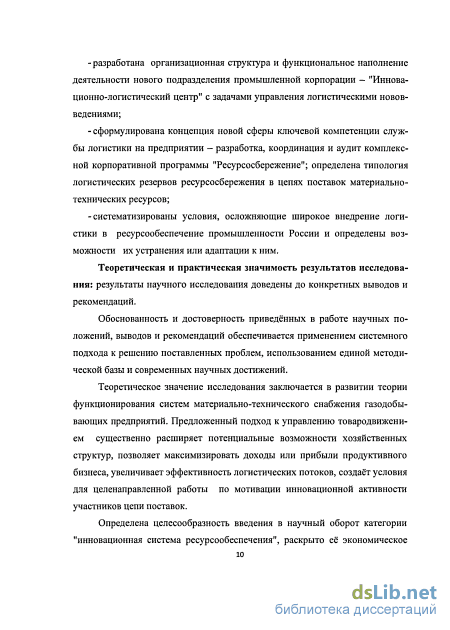 - разработана организационная структура и функциональное наполнение деятельности нового подразделения промышленной корпорации – "Инновационно-логистический центр" с задачами управления логистическими нововведениями;

- сформулирована концепция новой сферы ключевой компетенции службы логистики на предприятии – разработка, координация и аудит комплексной корпоративной программы "Ресурсосбережение"; определена типология логистических резервов ресурсосбережения в цепях поставок материально-технических ресурсов;

- систематизированы условия, осложняющие широкое внедрение логистики в ресурсообеспечение промышленности России и определены возможности их устранения или адаптации к ним.

Теоретическая и практическая значимость результатов исследования: результаты научного исследования доведены до конкретных выводов и рекомендаций.

Обоснованность и достоверность приведённых в работе научных положений, выводов и рекомендаций обеспечивается применением системного подхода к решению поставленных проблем, использованием единой методической базы и современных научных достижений.

Теоретическое значение исследования заключается в развитии теории функционирования систем материально-технического снабжения газодобывающих предприятий. Предложенный подход к управлению товародвижением существенно расширяет потенциальные возможности хозяйственных структур, позволяет максимизировать доходы или прибыли продуктивного бизнеса, увеличивает эффективность логистических потоков, создаёт условия для целенаправленной работы по мотивации инновационной активности участников цепи поставок.

Определена целесообразность введения в научный оборот категории "инновационная система ресурсообеспечения", раскрыто её экономическое

10

dsLib.net
библиотека диссертаций